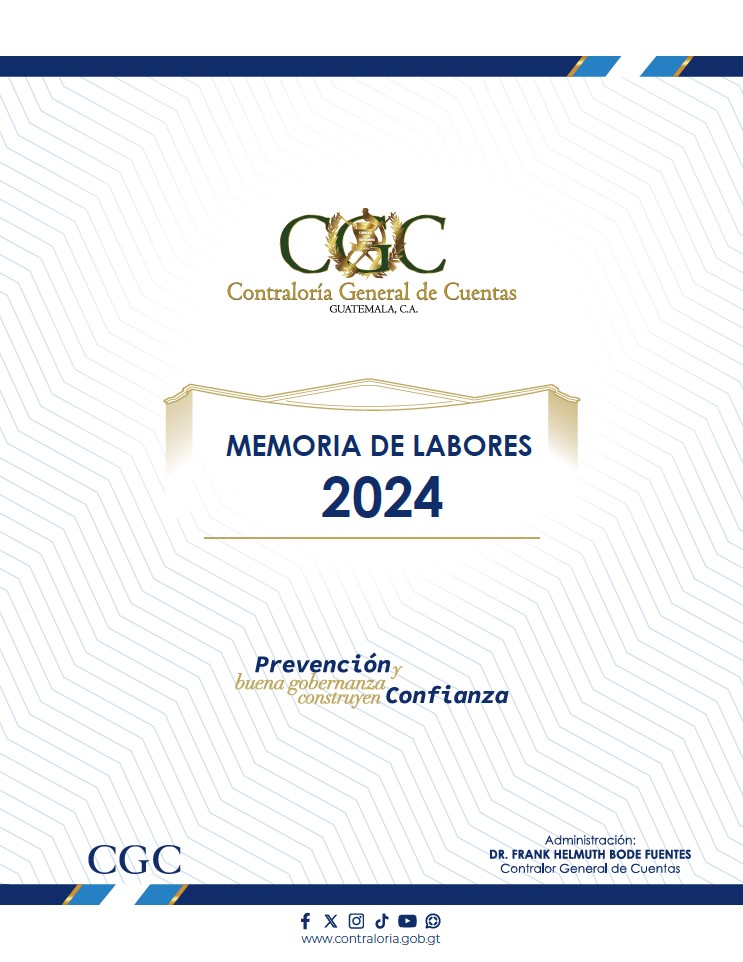 CGC
Contraloría General de Cuentas
GUATEMALA, C.A.

MEMORIA DE LABORES
2024

Prevención y buena gobernanza construyen Confianza

CGC

Administración:
DR. FRANK HELMUTH BODE FUENTES
Contralor General de Cuentas

www.contraloria.gob.gt